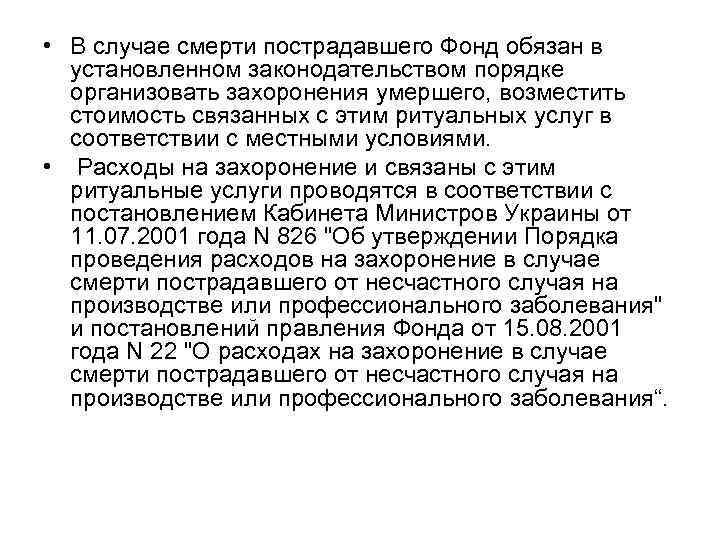 • В случае смерти пострадавшего Фонд обязан в установленном законодательством порядке организовать захоронения умершего, возместить стоимость связанных с этим ритуальных услуг в соответствии с местными условиями.

• Расходы на захоронение и связаны с этим ритуальные услуги проводятся в соответствии с постановлением Кабинета Министров Украины от 11.07.2001 года N 826 "Об утверждении Порядка проведения расходов на захоронение в случае смерти пострадавшего от несчастного случая на производстве или профессионального заболевания" и постановлений правления Фонда от 15.08.2001 года N 22 "О расходах на захоронение в случае смерти пострадавшего от несчастного случая на производстве или профессионального заболевания“.